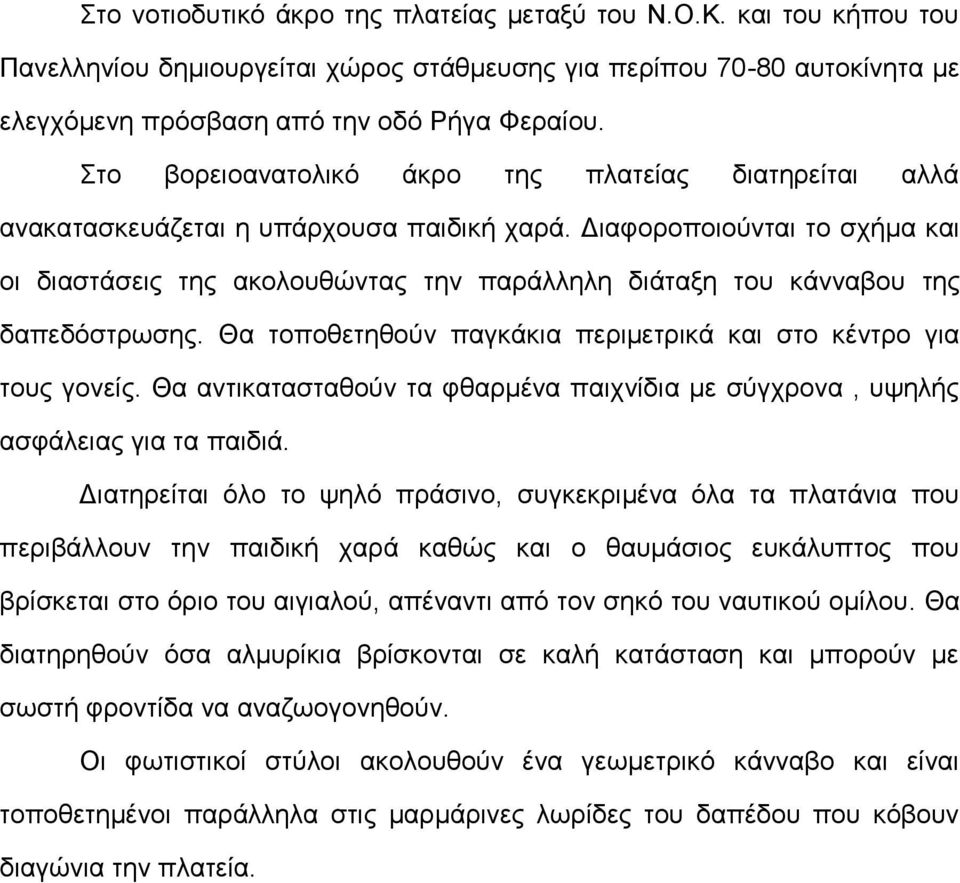 Στο νοτιοδυτικό άκρο της πλατείας μεταξύ του Ν.Ο.Κ. και του κήπου του Πανελληνίου δημιουργείται χώρος στάθμευσης για περίπου 70-80 αυτοκίνητα με ελεγχόμενη πρόσβαση από την οδό Ρήγα Φεραίου.

Στο βορειοανατολικό άκρο της πλατείας διατηρείται αλλά ανακατασκευάζεται η υπάρχουσα παιδική χαρά. Διαφοροποιούνται το σχήμα και οι διαστάσεις της ακολουθώντας την παράλληλη διάταξη του κάνναβου της δαπεδόστρωσης. Θα τοποθετηθούν παγκάκια περιμετρικά και στο κέντρο για τους γονείς. Θα αντικατασταθούν τα φθαρμένα παιχνίδια με σύγχρονα , υψηλής ασφάλειας για τα παιδιά.

Διατηρείται όλο το ψηλό πράσινο, συγκεκριμένα όλα τα πλατάνια που περιβάλλουν την παιδική χαρά καθώς και ο θαυμάσιος ευκάλυπτος που βρίσκεται στο όριο του αιγιαλού, απέναντι από τον σηκό του ναυτικού ομίλου. Θα διατηρηθούν όσα αλμυρίκια βρίσκονται σε καλή κατάσταση και μπορούν με σωστή φροντίδα να αναζωογονηθούν.

Οι φωτιστικοί στύλοι ακολουθούν ένα γεωμετρικό κάνναβο και είναι τοποθετημένοι παράλληλα στις μαρμάρινες λωρίδες του δαπέδου που κόβουν διαγώνια την πλατεία.